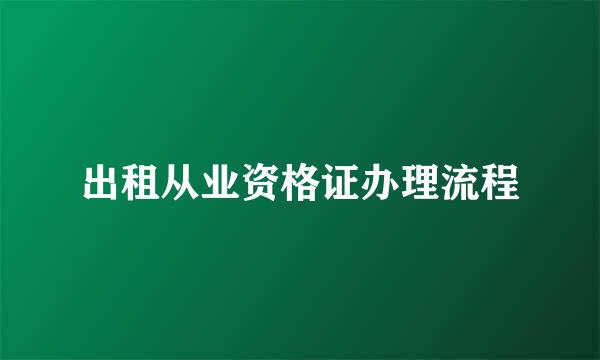 出租从业资格证办理流程